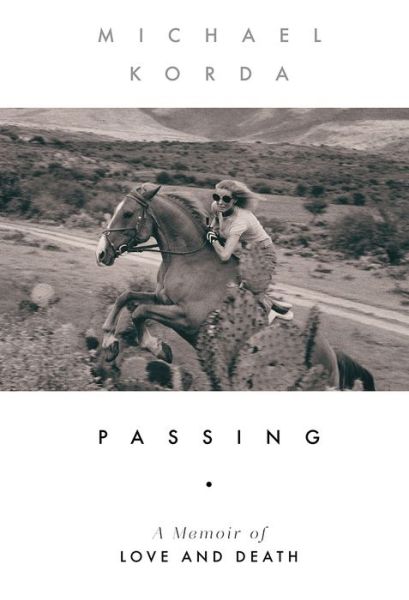 MICHAEL
KORDA

PASSING

•

A Memoir of
LOVE AND DEATH